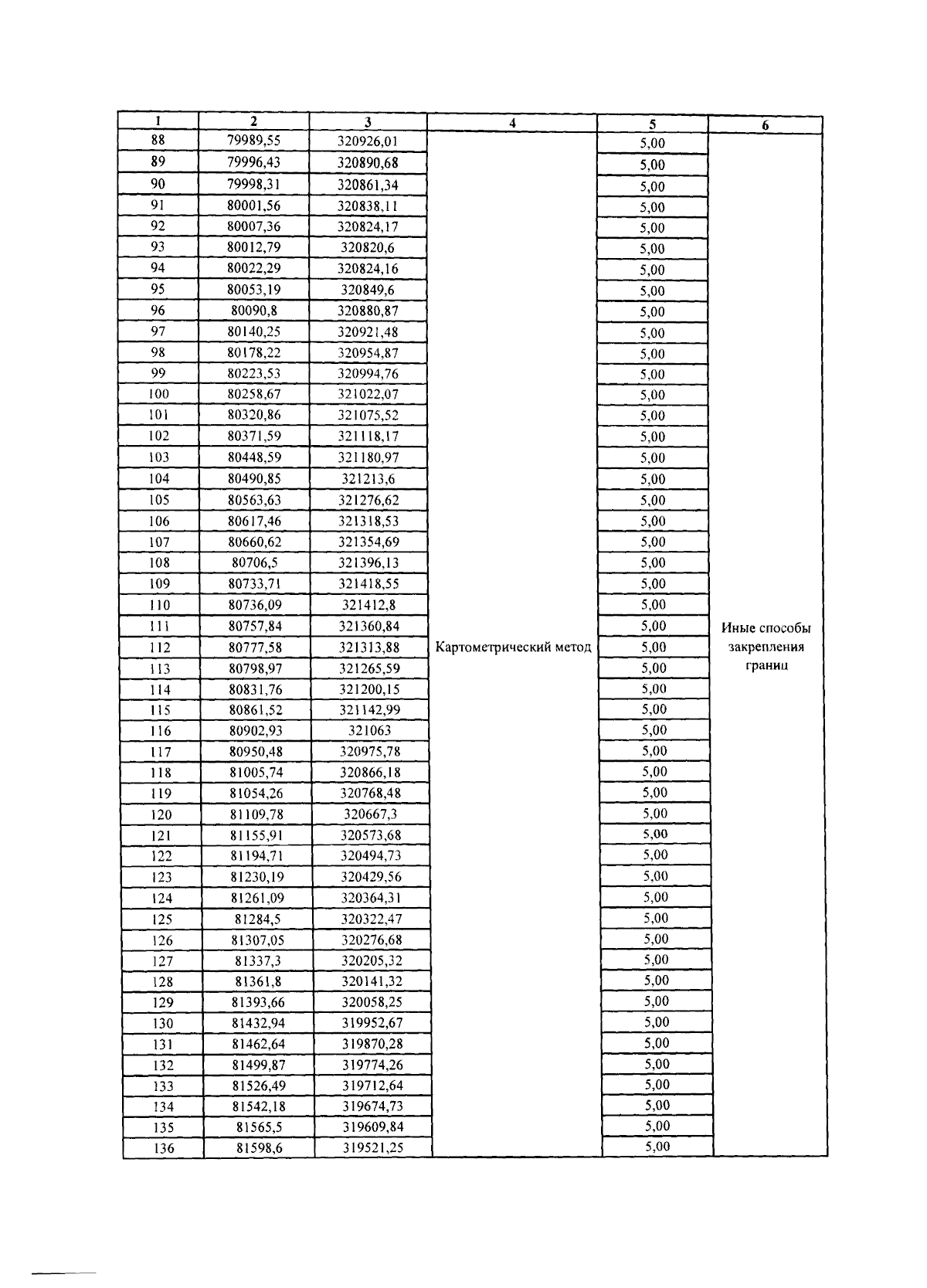 | 1 | 2 | 3 | 4 | 5 | 6 |
|---|---|---|---|---|---|
| 88 | 79989,55 | 320926,01 | Картометрический метод | 5,00 | Иные способы закрепления границ |
| 89 | 79996,43 | 320890,68 | | 5,00 | |
| 90 | 79998,31 | 320861,34 | | 5,00 | |
| 91 | 80001,56 | 320838,11 | | 5,00 | |
| 92 | 80007,36 | 320824,17 | | 5,00 | |
| 93 | 80012,79 | 320820,6 | | 5,00 | |
| 94 | 80022,29 | 320824,16 | | 5,00 | |
| 95 | 80053,19 | 320849,6 | | 5,00 | |
| 96 | 80090,8 | 320880,87 | | 5,00 | |
| 97 | 80140,25 | 320921,48 | | 5,00 | |
| 98 | 80178,22 | 320954,87 | | 5,00 | |
| 99 | 80223,53 | 320994,76 | | 5,00 | |
| 100 | 80258,67 | 321022,07 | | 5,00 | |
| 101 | 80320,86 | 321075,52 | | 5,00 | |
| 102 | 80371,59 | 321118,17 | | 5,00 | |
| 103 | 80448,59 | 321180,97 | | 5,00 | |
| 104 | 80490,85 | 321213,6 | | 5,00 | |
| 105 | 80563,63 | 321276,62 | | 5,00 | |
| 106 | 80617,46 | 321318,53 | | 5,00 | |
| 107 | 80660,62 | 321354,69 | | 5,00 | |
| 108 | 80706,5 | 321396,13 | | 5,00 | |
| 109 | 80733,71 | 321418,55 | | 5,00 | |
| 110 | 80736,09 | 321412,8 | | 5,00 | |
| 111 | 80757,84 | 321360,84 | | 5,00 | |
| 112 | 80777,58 | 321313,88 | | 5,00 | |
| 113 | 80798,97 | 321265,59 | | 5,00 | |
| 114 | 80831,76 | 321200,15 | | 5,00 | |
| 115 | 80861,52 | 321142,99 | | 5,00 | |
| 116 | 80902,93 | 321063 | | 5,00 | |
| 117 | 80950,48 | 320975,78 | | 5,00 | |
| 118 | 81005,74 | 320866,18 | | 5,00 | |
| 119 | 81054,26 | 320768,48 | | 5,00 | |
| 120 | 81109,78 | 320667,3 | | 5,00 | |
| 121 | 81155,91 | 320573,68 | | 5,00 | |
| 122 | 81194,71 | 320494,73 | | 5,00 | |
| 123 | 81230,19 | 320429,56 | | 5,00 | |
| 124 | 81261,09 | 320364,31 | | 5,00 | |
| 125 | 81284,5 | 320322,47 | | 5,00 | |
| 126 | 81307,05 | 320276,68 | | 5,00 | |
| 127 | 81337,3 | 320205,32 | | 5,00 | |
| 128 | 81361,8 | 320141,32 | | 5,00 | |
| 129 | 81393,66 | 320058,25 | | 5,00 | |
| 130 | 81432,94 | 319952,67 | | 5,00 | |
| 131 | 81462,64 | 319870,28 | | 5,00 | |
| 132 | 81499,87 | 319774,26 | | 5,00 | |
| 133 | 81526,49 | 319712,64 | | 5,00 | |
| 134 | 81542,18 | 319674,73 | | 5,00 | |
| 135 | 81565,5 | 319609,84 | | 5,00 | |
| 136 | 81598,6 | 319521,25 | | 5,00 | |